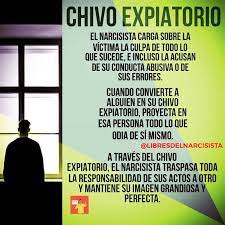 CHIVO EXPIATORIO

EL NARCISISTA CARGA SOBRE LA VÍCTIMA LA CULPA DE TODO LO QUE SUCEDE, E INCLUSO LA ACUSAN DE SU CONDUCTA ABUSIVA O DE SUS ERRORES.

CUANDO CONVIERTE A ALGUIEN EN SU CHIVO EXPIATORIO, PROYECTA EN ESA PERSONA TODO LO QUE ODIA DE SÍ MISMO.

@LIBRESDELNARCISISTA

A TRAVÉS DEL CHIVO EXPIATORIO, EL NARCISISTA TRASPASA TODA LA RESPONSABILIDAD DE SUS ACTOS A OTRO Y MANTIENE SU IMAGEN GRANDIOSA Y PERFECTA.